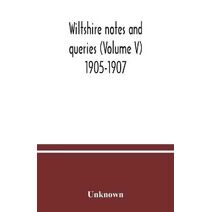 Wiltshire notes and queries (Volume V) 1905-1907

Unknown